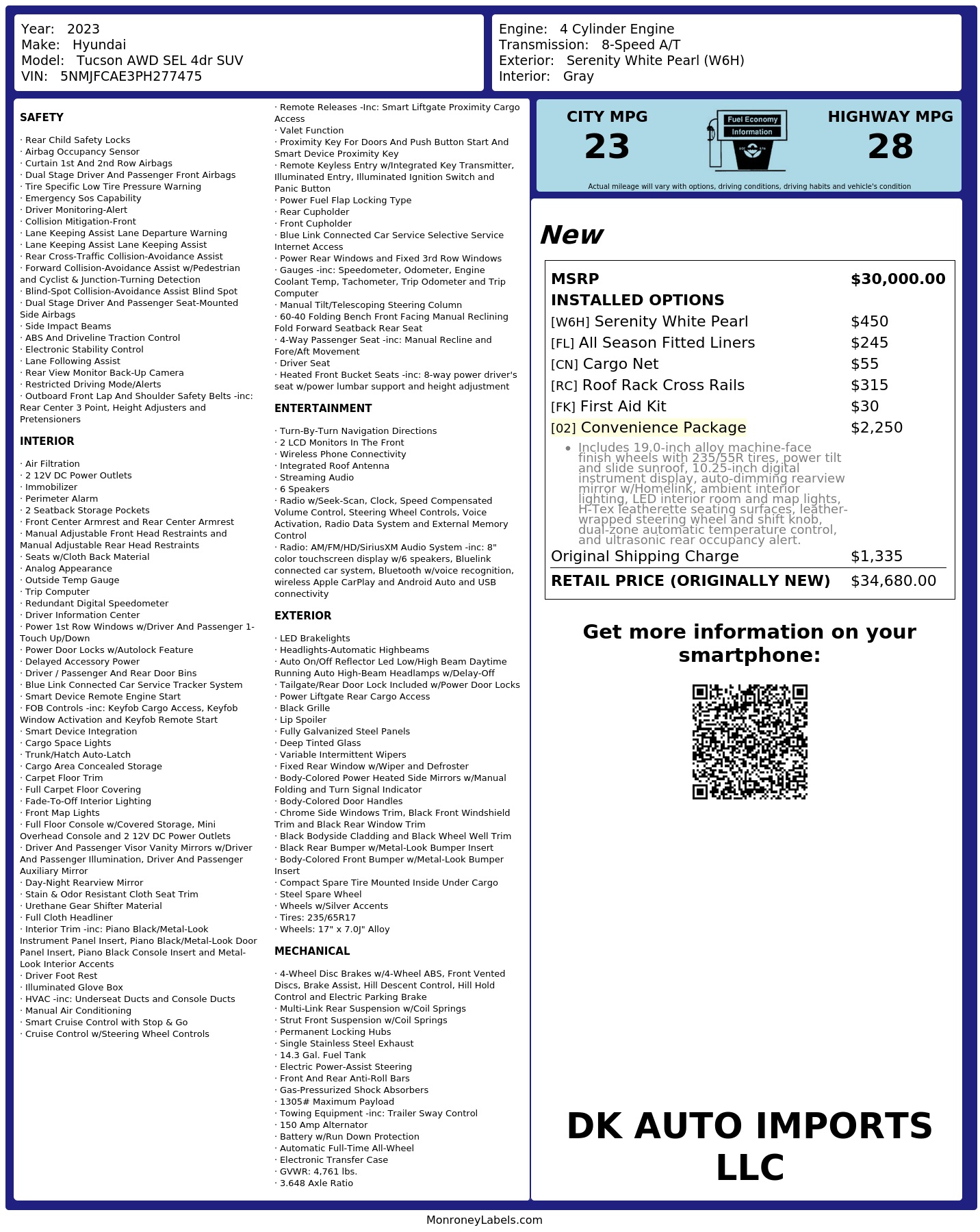 Year: 2023
Make: Hyundai
Model: Tucson AWD SEL 4dr SUV
VIN: 5NMJFCAE3PH277475

Engine: 4 Cylinder Engine
Transmission: 8-Speed A/T
Exterior: Serenity White Pearl (W6H)
Interior: Gray

SAFETY

· Rear Child Safety Locks
· Airbag Occupancy Sensor
· Curtain 1st And 2nd Row Airbags
· Dual Stage Driver And Passenger Front Airbags
· Tire Specific Low Tire Pressure Warning
· Emergency Sos Capability
· Driver Monitoring-Alert
· Collision Mitigation-Front
· Lane Keeping Assist Lane Departure Warning
· Lane Keeping Assist Lane Keeping Assist
· Rear Cross-Traffic Collision-Avoidance Assist
· Forward Collision-Avoidance Assist w/Pedestrian and Cyclist & Junction-Turning Detection
· Blind-Spot Collision-Avoidance Assist Blind Spot
· Dual Stage Driver And Passenger Seat-Mounted Side Airbags
· Side Impact Beams
· ABS And Driveline Traction Control
· Electronic Stability Control
· Lane Following Assist
· Rear View Monitor Back-Up Camera
· Restricted Driving Mode/Alerts
· Outboard Front Lap And Shoulder Safety Belts -inc: Rear Center 3 Point, Height Adjusters and Pretensioners

INTERIOR

· Air Filtration
· 2 12V DC Power Outlets
· Immobilizer
· Perimeter Alarm
· 2 Seatback Storage Pockets
· Front Center Armrest and Rear Center Armrest
· Manual Adjustable Front Head Restraints and Manual Adjustable Rear Head Restraints
· Seats w/Cloth Back Material
· Analog Appearance
· Outside Temp Gauge
· Trip Computer
· Redundant Digital Speedometer
· Driver Information Center
· Power 1st Row Windows w/Driver And Passenger 1-Touch Up/Down
· Power Door Locks w/Autolock Feature
· Delayed Accessory Power
· Driver / Passenger And Rear Door Bins
· Blue Link Connected Car Service Tracker System
· Smart Device Remote Engine Start
· FOB Controls -inc: Keyfob Cargo Access, Keyfob Window Activation and Keyfob Remote Start
· Smart Device Integration
· Cargo Space Lights
· Trunk/Hatch Auto-Latch
· Cargo Area Concealed Storage
· Carpet Floor Trim
· Full Carpet Floor Covering
· Fade-To-Off Interior Lighting
· Front Map Lights
· Full Floor Console w/Covered Storage, Mini Overhead Console and 2 12V DC Power Outlets
· Driver And Passenger Visor Vanity Mirrors w/Driver And Passenger Illumination, Driver And Passenger Auxiliary Mirror
· Day-Night Rearview Mirror
· Stain & Odor Resistant Cloth Seat Trim
· Urethane Gear Shifter Material
· Full Cloth Headliner
· Interior Trim -inc: Piano Black/Metal-Look Instrument Panel Insert, Piano Black/Metal-Look Door Panel Insert, Piano Black Console Insert and Metal-Look Interior Accents
· Driver Foot Rest
· Illuminated Glove Box
· HVAC -inc: Underseat Ducts and Console Ducts
· Manual Air Conditioning
· Smart Cruise Control with Stop & Go
· Cruise Control w/Steering Wheel Controls

· Remote Releases -Inc: Smart Liftgate Proximity Cargo Access
· Valet Function
· Proximity Key For Doors And Push Button Start And Smart Device Proximity Key
· Remote Keyless Entry w/Integrated Key Transmitter, Illuminated Entry, Illuminated Ignition Switch and Panic Button
· Power Fuel Flap Locking Type
· Rear Cupholder
· Front Cupholder
· Blue Link Connected Car Service Selective Service Internet Access
· Power Rear Windows and Fixed 3rd Row Windows
· Gauges -inc: Speedometer, Odometer, Engine Coolant Temp, Tachometer, Trip Odometer and Trip Computer
· Manual Tilt/Telescoping Steering Column
· 60-40 Folding Bench Front Facing Manual Reclining Fold Forward Seatback Rear Seat
· 4-Way Passenger Seat -inc: Manual Recline and Fore/Aft Movement
· Driver Seat
· Heated Front Bucket Seats -inc: 8-way power driver's seat w/power lumbar support and height adjustment

ENTERTAINMENT

· Turn-By-Turn Navigation Directions
· 2 LCD Monitors In The Front
· Wireless Phone Connectivity
· Integrated Roof Antenna
· Streaming Audio
· 6 Speakers
· Radio w/Seek-Scan, Clock, Speed Compensated Volume Control, Steering Wheel Controls, Voice Activation, Radio Data System and External Memory Control
· Radio: AM/FM/HD/SiriusXM Audio System -inc: 8" color touchscreen display w/6 speakers, Bluelink connected car system, Bluetooth w/voice recognition, wireless Apple CarPlay and Android Auto and USB connectivity

EXTERIOR

· LED Brakelights
· Headlights-Automatic Highbeams
· Auto On/Off Reflector Led Low/High Beam Daytime Running Auto High-Beam Headlamps w/Delay-Off
· Tailgate/Rear Door Lock Included w/Power Door Locks
· Power Liftgate Rear Cargo Access
· Black Grille
· Lip Spoiler
· Fully Galvanized Steel Panels
· Deep Tinted Glass
· Variable Intermittent Wipers
· Fixed Rear Window w/Wiper and Defroster
· Body-Colored Power Heated Side Mirrors w/Manual Folding and Turn Signal Indicator
· Body-Colored Door Handles
· Chrome Side Windows Trim, Black Front Windshield Trim and Black Rear Window Trim
· Black Bodyside Cladding and Black Wheel Well Trim
· Black Rear Bumper w/Metal-Look Bumper Insert
· Body-Colored Front Bumper w/Metal-Look Bumper Insert
· Compact Spare Tire Mounted Inside Under Cargo
· Steel Spare Wheel
· Wheels w/Silver Accents
· Tires: 235/65R17
· Wheels: 17" x 7.0J" Alloy

MECHANICAL

· 4-Wheel Disc Brakes w/4-Wheel ABS, Front Vented Discs, Brake Assist, Hill Descent Control, Hill Hold Control and Electric Parking Brake
· Multi-Link Rear Suspension w/Coil Springs
· Strut Front Suspension w/Coil Springs
· Permanent Locking Hubs
· Single Stainless Steel Exhaust
· 14.3 Gal. Fuel Tank
· Electric Power-Assist Steering
· Front And Rear Anti-Roll Bars
· Gas-Pressurized Shock Absorbers
· 1305# Maximum Payload
· Towing Equipment -inc: Trailer Sway Control
· 150 Amp Alternator
· Battery w/Run Down Protection
· Automatic Full-Time All-Wheel
· Electronic Transfer Case
· GVWR: 4,761 lbs.
· 3.648 Axle Ratio

CITY MPG
23
Fuel Economy
Information
HIGHWAY MPG
28
Actual mileage will vary with options, driving conditions, driving habits and vehicle's condition

New

| MSRP | $30,000.00 |
|---|---|
| INSTALLED OPTIONS | |
| [W6H] Serenity White Pearl | $450 |
| [FL] All Season Fitted Liners | $245 |
| [CN] Cargo Net | $55 |
| [RC] Roof Rack Cross Rails | $315 |
| [FK] First Aid Kit | $30 |
| [02] Convenience Package | $2,250 |
| • Includes 19.0-inch alloy machine-face finish wheels with 235/55R tires, power tilt and slide sunroof, 10.25-inch digital instrument display, auto-dimming rearview mirror w/Homelink, ambient interior lighting, LED interior room and map lights, H-Tex leatherette seating surfaces, leather-wrapped steering wheel and shift knob, dual-zone automatic temperature control, and ultrasonic rear occupancy alert. | |
| Original Shipping Charge | $1,335 |
| RETAIL PRICE (ORIGINALLY NEW) | $34,680.00 |

Get more information on your smartphone:

DK AUTO IMPORTS LLC

MonroneyLabels.com